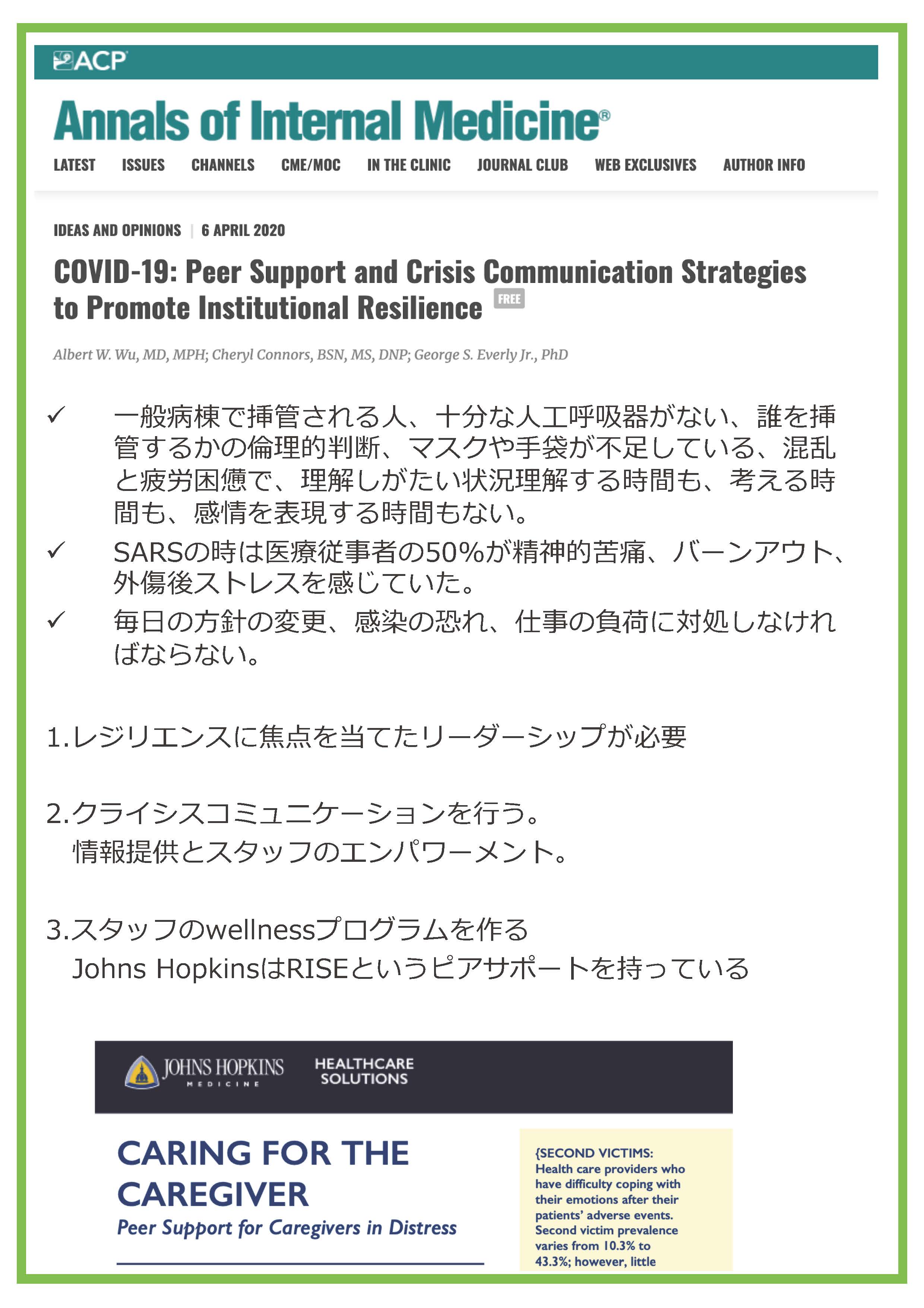 ACP

Annals of Internal Medicine®

LATEST ISSUES CHANNELS CME/MOC IN THE CLINIC JOURNAL CLUB WEB EXCLUSIVES AUTHOR INFO

IDEAS AND OPINIONS | 6 APRIL 2020

COVID-19: Peer Support and Crisis Communication Strategies to Promote Institutional Resilience FREE

Albert W. Wu, MD, MPH; Cheryl Connors, BSN, MS, DNP; George S. Everly Jr., PhD

✓ 一般病棟で挿管される人、十分な人工呼吸器がない、誰を挿管するかの倫理的判断、マスクや手袋が不足している、混乱と疲労困憊で、理解しがたい状況理解する時間も、考える時間も、感情を表現する時間もない。

✓ SARSの時は医療従事者の50%が精神的苦痛、バーンアウト、外傷後ストレスを感じていた。

✓ 毎日の方針の変更、感染の恐れ、仕事の負荷に対処しなければならない。

1.レジリエンスに焦点を当てたリーダーシップが必要

2.クライシスコミュニケーションを行う。
情報提供とスタッフのエンパワーメント。

3.スタッフのwellnessプログラムを作る
Johns HopkinsはRISEというピアサポートを持っている

JOHNS HOPKINS MEDICINE HEALTHCARE SOLUTIONS

CARING FOR THE CAREGIVER
Peer Support for Caregivers in Distress

{SECOND VICTIMS: Health care providers who have difficulty coping with their emotions after their patients' adverse events. Second victim prevalence varies from 10.3% to 43.3%; however, little